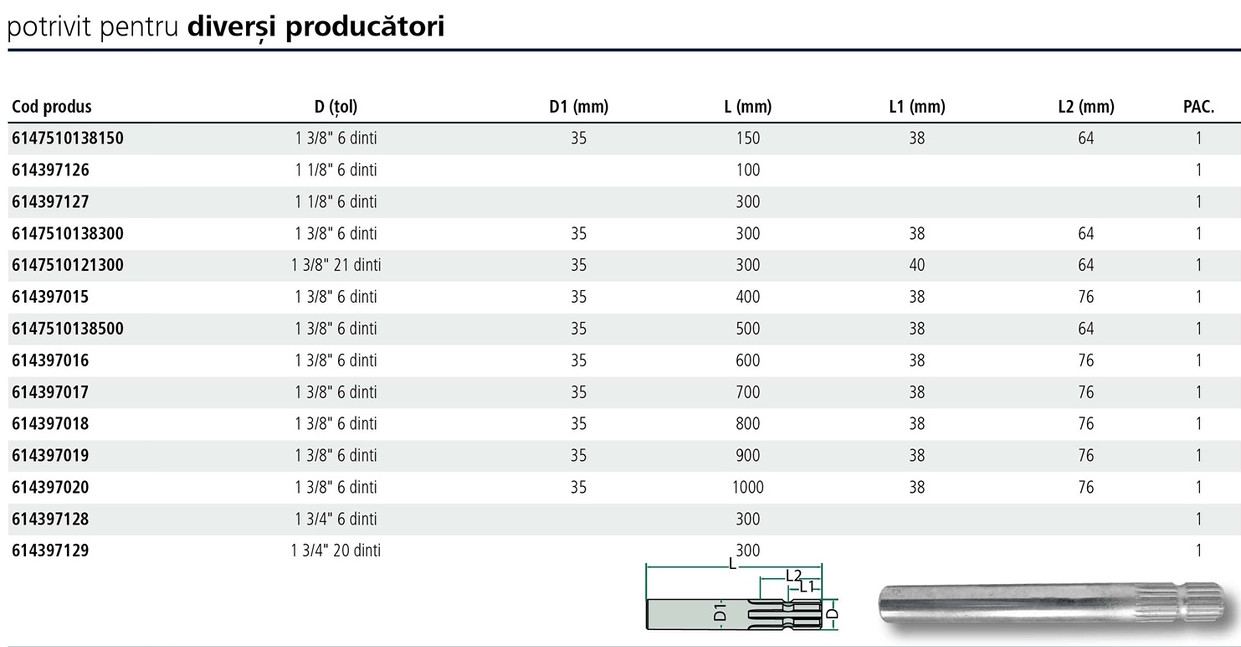 potrivit pentru diverși producători

| Cod produs | D (țol) | D1 (mm) | L (mm) | L1 (mm) | L2 (mm) | PAC. |
|---|---|---|---|---|---|---|
| 6147510138150 | 1 3/8" 6 dinti | 35 | 150 | 38 | 64 | 1 |
| 614397126 | 1 1/8" 6 dinti | | 100 | | | 1 |
| 614397127 | 1 1/8" 6 dinti | | 300 | | | 1 |
| 6147510138300 | 1 3/8" 6 dinti | 35 | 300 | 38 | 64 | 1 |
| 6147510121300 | 1 3/8" 21 dinti | 35 | 300 | 40 | 64 | 1 |
| 614397015 | 1 3/8" 6 dinti | 35 | 400 | 38 | 76 | 1 |
| 6147510138500 | 1 3/8" 6 dinti | 35 | 500 | 38 | 64 | 1 |
| 614397016 | 1 3/8" 6 dinti | 35 | 600 | 38 | 76 | 1 |
| 614397017 | 1 3/8" 6 dinti | 35 | 700 | 38 | 76 | 1 |
| 614397018 | 1 3/8" 6 dinti | 35 | 800 | 38 | 76 | 1 |
| 614397019 | 1 3/8" 6 dinti | 35 | 900 | 38 | 76 | 1 |
| 614397020 | 1 3/8" 6 dinti | 35 | 1000 | 38 | 76 | 1 |
| 614397128 | 1 3/4" 6 dinti | | 300 | | | 1 |
| 614397129 | 1 3/4" 20 dinti | | 300 | | | 1 |

L
L2
L1
D1
D